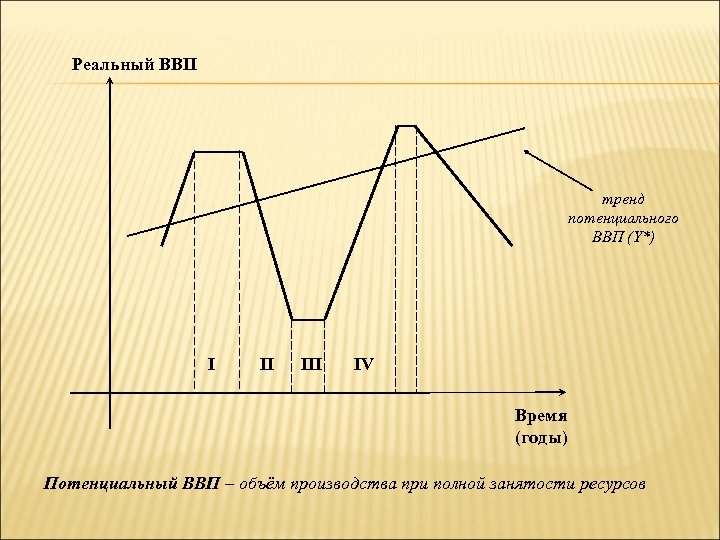 Реальный ВВП

тренд
потенциального
ВВП (Y*)

I II III IV

Время
(годы)

Потенциальный ВВП – объём производства при полной занятости ресурсов